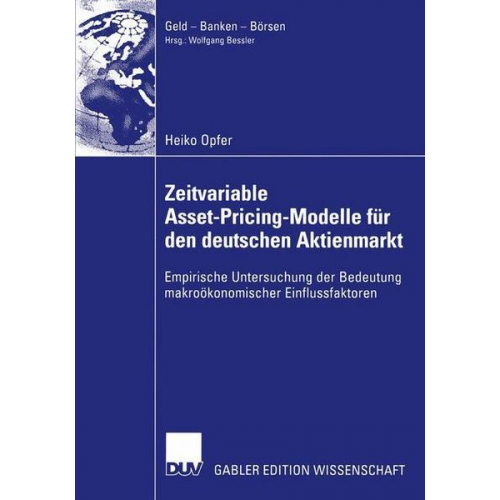 Geld – Banken – Börsen
Hrsg.: Wolfgang Bessler

Heiko Opfer

Zeitvariable Asset-Pricing-Modelle für den deutschen Aktienmarkt

Empirische Untersuchung der Bedeutung makroökonomischer Einflussfaktoren

DUV GABLER EDITION WISSENSCHAFT